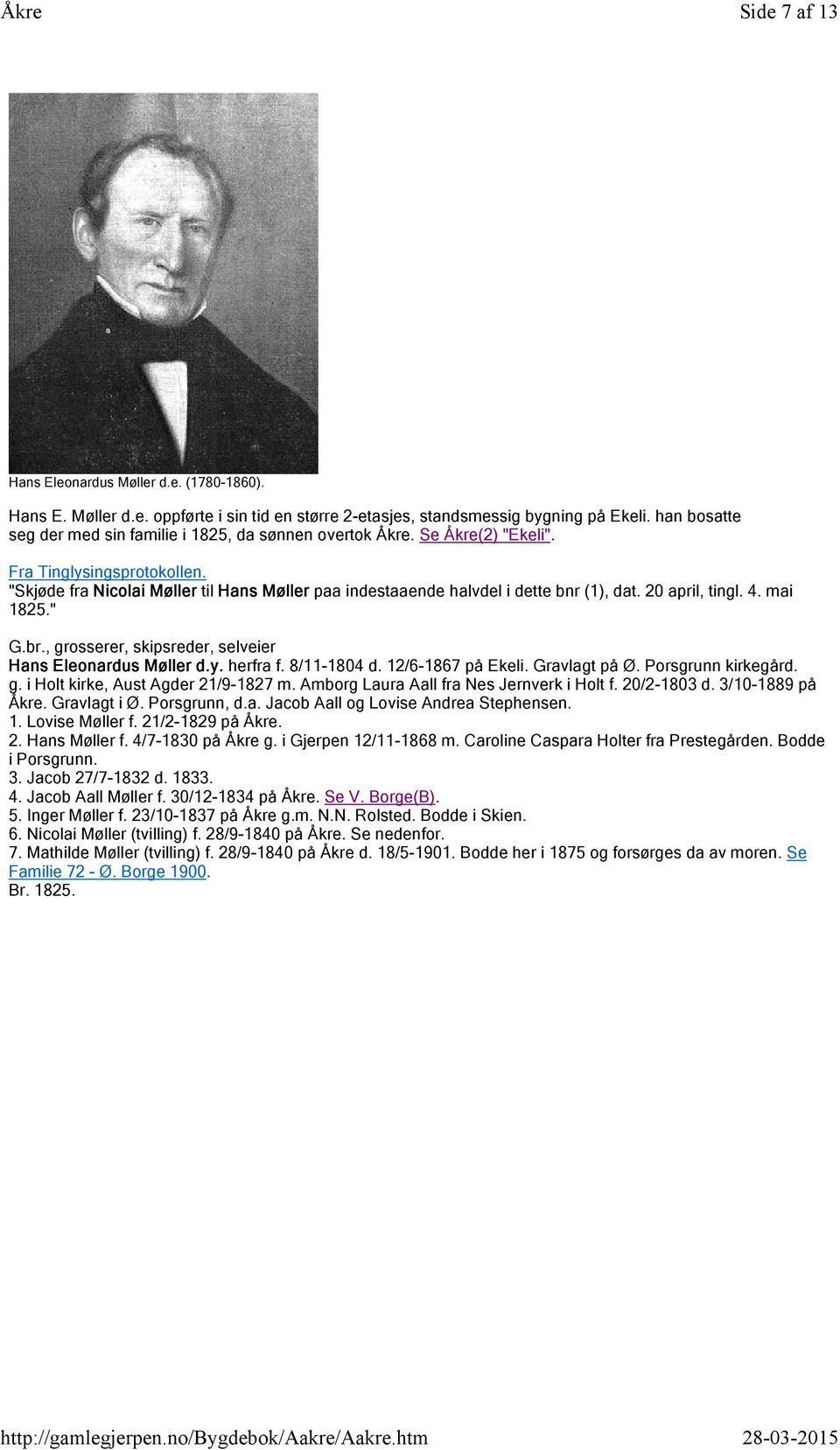 Åkre Side 7 af 13

Hans Eleonardus Møller d.e. (1780-1860).

Hans E. Møller d.e. oppførte i sin tid en større 2-etasjes, standsmessig bygning på Ekeli. han bosatte seg der med sin familie i 1825, da sønnen overtok Åkre. Se Åkre(2) "Ekeli".

Fra Tinglysingsprotokollen.
"Skjøde fra Nicolai Møller til Hans Møller paa indestaaende halvdel i dette bnr (1), dat. 20 april, tingl. 4. mai 1825."

G.br., grosserer, skipsreder, selveier
Hans Eleonardus Møller d.y. herfra f. 8/11-1804 d. 12/6-1867 på Ekeli. Gravlagt på Ø. Porsgrunn kirkegård.
g. i Holt kirke, Aust Agder 21/9-1827 m. Amborg Laura Aall fra Nes Jernverk i Holt f. 20/2-1803 d. 3/10-1889 på Åkre. Gravlagt i Ø. Porsgrunn, d.a. Jacob Aall og Lovise Andrea Stephensen.
1. Lovise Møller f. 21/2-1829 på Åkre.
2. Hans Møller f. 4/7-1830 på Åkre g. i Gjerpen 12/11-1868 m. Caroline Caspara Holter fra Prestegården. Bodde i Porsgrunn.
3. Jacob 27/7-1832 d. 1833.
4. Jacob Aall Møller f. 30/12-1834 på Åkre. Se V. Borge(B).
5. Inger Møller f. 23/10-1837 på Åkre g.m. N.N. Rolsted. Bodde i Skien.
6. Nicolai Møller (tvilling) f. 28/9-1840 på Åkre. Se nedenfor.
7. Mathilde Møller (tvilling) f. 28/9-1840 på Åkre d. 18/5-1901. Bodde her i 1875 og forsørges da av moren. Se Familie 72 - Ø. Borge 1900.
Br. 1825.

http://gamlegjerpen.no/Bygdebok/Aakre/Aakre.htm 28-03-2015